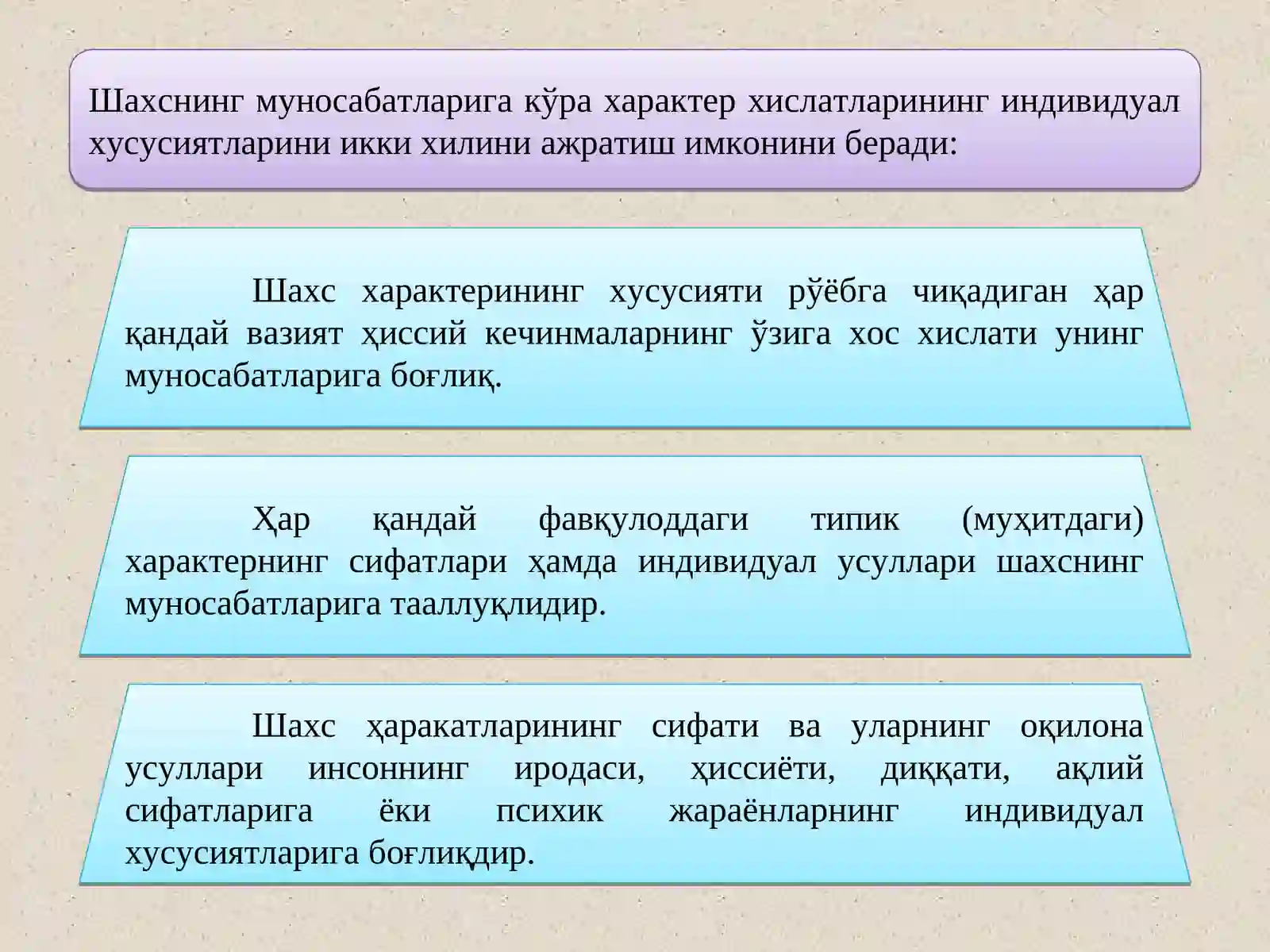 Шахснинг муносабатларига кўра характер хислатларининг индивидуал хусусиятларини икки хилини ажратиш имконини беради:

Шахс характерининг хусусияти рўёбга чиқадиган ҳар қандай вазият ҳиссий кечинмаларнинг ўзига хос хислати унинг муносабатларига боғлиқ.

Ҳар қандай фавқулоддаги типик (муҳитдаги) характернинг сифатлари ҳамда индивидуал усуллари шахснинг муносабатларига тааллуқлидир.

Шахс ҳаракатларининг сифати ва уларнинг оқилона усуллари инсоннинг иродаси, ҳиссиёти, диққати, ақлий сифатларига ёки психик жараёнларнинг индивидуал хусусиятларига боғлиқдир.